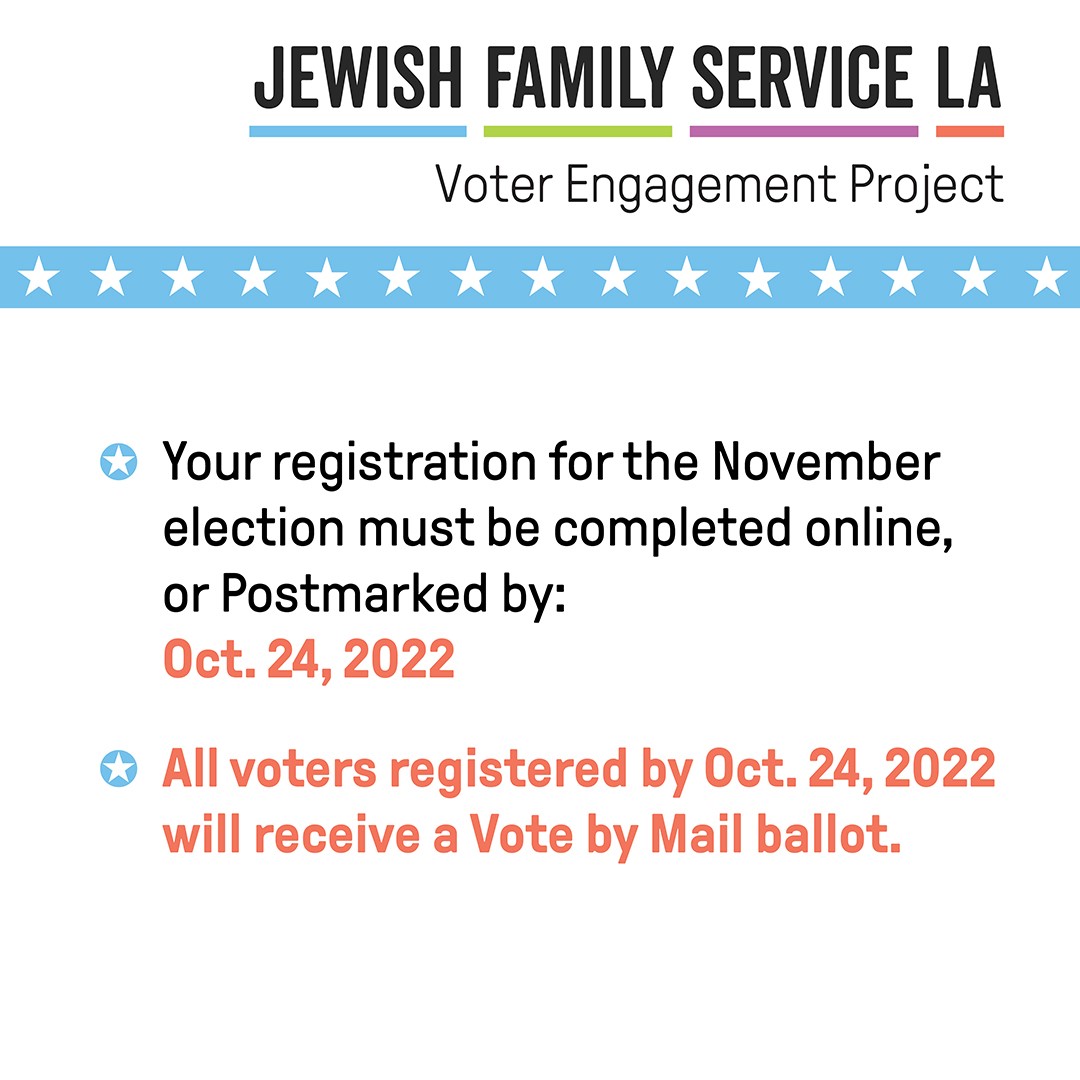 JEWISH FAMILY SERVICE LA

Voter Engagement Project

Your registration for the November election must be completed online, or Postmarked by:
Oct. 24, 2022

All voters registered by Oct. 24, 2022 will receive a Vote by Mail ballot.